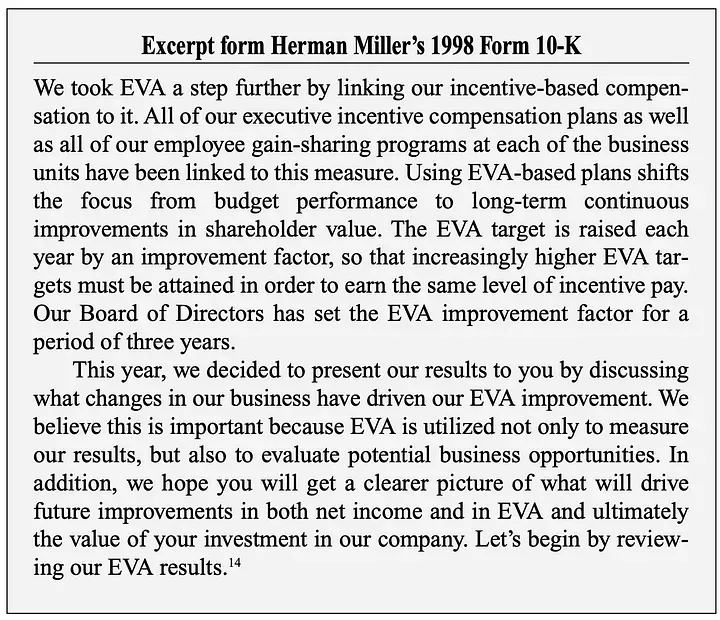 Excerpt form Herman Miller's 1998 Form 10-K

We took EVA a step further by linking our incentive-based compensation to it. All of our executive incentive compensation plans as well as all of our employee gain-sharing programs at each of the business units have been linked to this measure. Using EVA-based plans shifts the focus from budget performance to long-term continuous improvements in shareholder value. The EVA target is raised each year by an improvement factor, so that increasingly higher EVA targets must be attained in order to earn the same level of incentive pay. Our Board of Directors has set the EVA improvement factor for a period of three years.

This year, we decided to present our results to you by discussing what changes in our business have driven our EVA improvement. We believe this is important because EVA is utilized not only to measure our results, but also to evaluate potential business opportunities. In addition, we hope you will get a clearer picture of what will drive future improvements in both net income and in EVA and ultimately the value of your investment in our company. Let's begin by reviewing our EVA results.$^{14}$